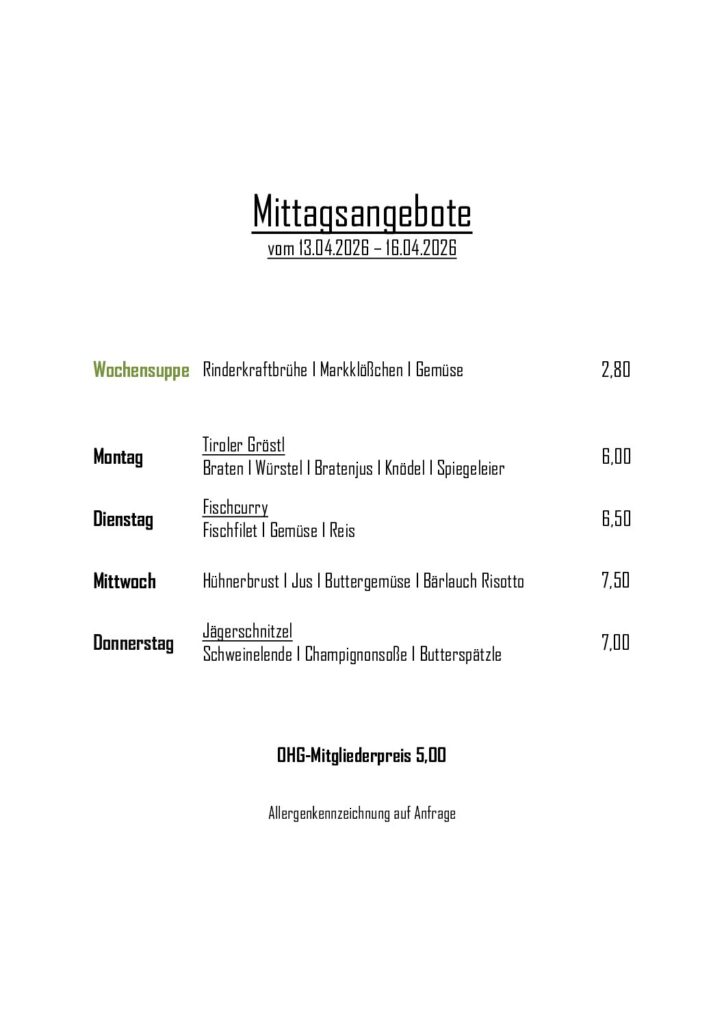 Mittagsangebote
vom 13.04.2026 – 16.04.2026

Wochensuppe Rinderkraftbrühe I Markklößchen I Gemüse 2,80

Montag
Tiroler Gröstl
Braten I Würstel I Bratenjus I Knödel I Spiegeleier
6,00

Dienstag
Fischcurry
Fischfilet I Gemüse I Reis
6,50

Mittwoch Hühnerbrust I Jus I Buttergemüse I Bärlauch Risotto 7,50

Donnerstag
Jägerschnitzel
Schweinelende I Champignonsoße I Butterspätzle
7,00

OHG-Mitgliederpreis 5,00

Allergenkennzeichnung auf Anfrage